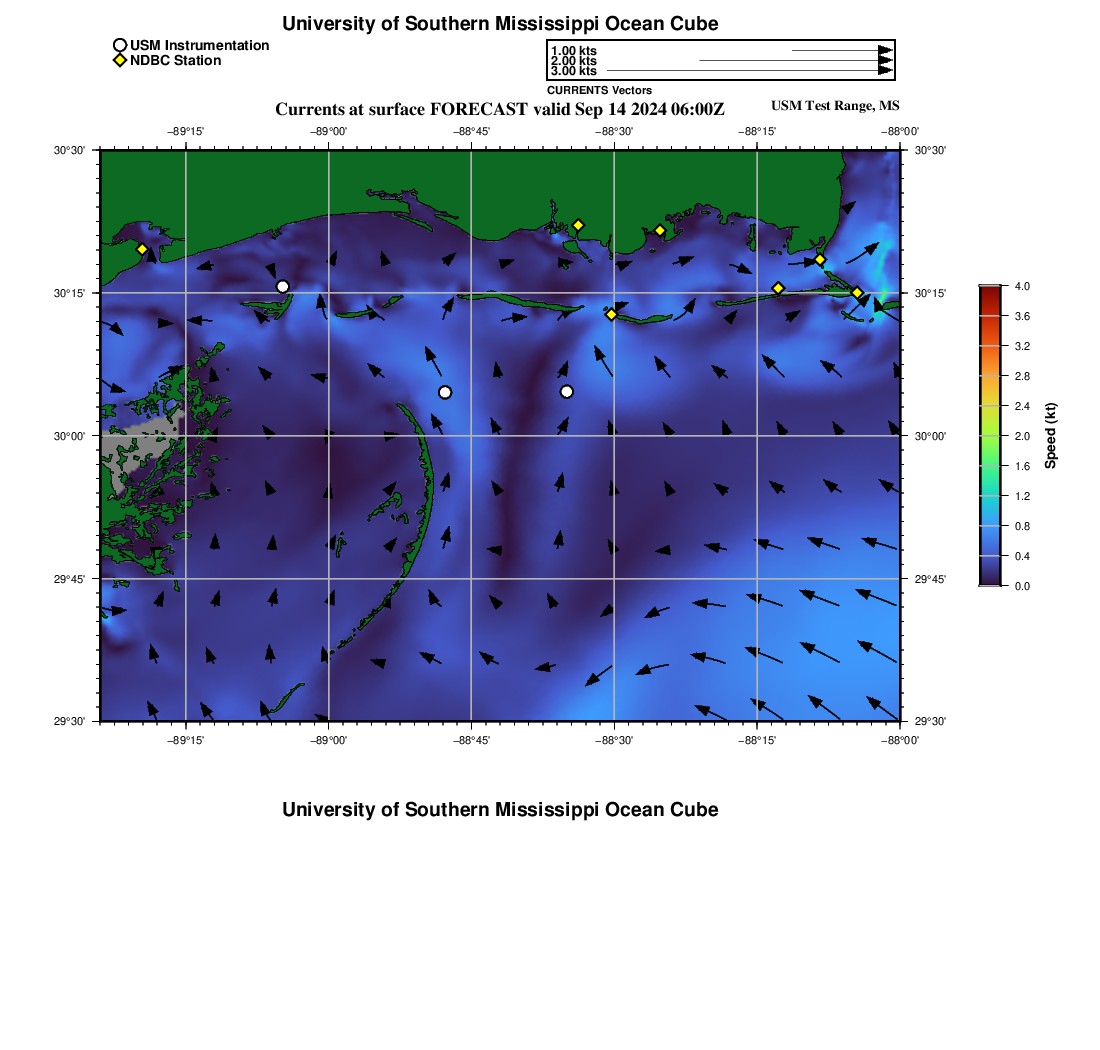 University of Southern Mississippi Ocean Cube

USM Instrumentation
NDBC Station

1.00 kts
2.00 kts
3.00 kts
CURRENTS Vectors

Currents at surface FORECAST valid Sep 14 2024 06:00Z

USM Test Range, MS

−89°15'
−89°00'
−88°45'
−88°30'
−88°15'
−88°00'

30°30'
30°15'
30°00'
29°45'
29°30'

30°30'
30°15'
30°00'
29°45'
29°30'

−89°15'
−89°00'
−88°45'
−88°30'
−88°15'
−88°00'

4.0
3.6
3.2
2.8
2.4
2.0
1.6
1.2
0.8
0.4
0.0
Speed (kt)

University of Southern Mississippi Ocean Cube